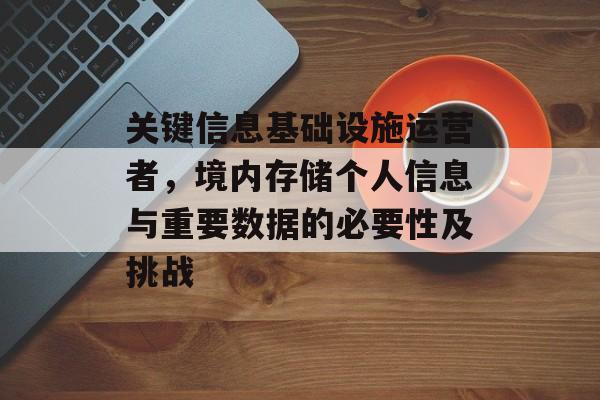 关键信息基础设施运营者，境内存储个人信息与重要数据的必要性及挑战